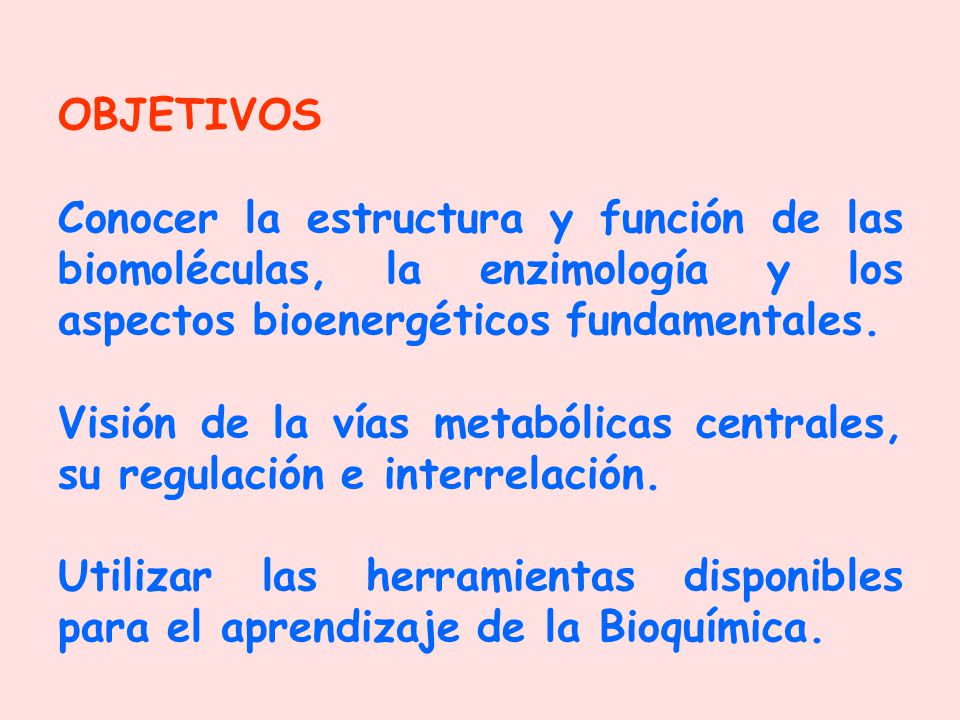 OBJETIVOS

Conocer la estructura y función de las biomoléculas, la enzimología y los aspectos bioenergéticos fundamentales.

Visión de la vías metabólicas centrales, su regulación e interrelación.

Utilizar las herramientas disponibles para el aprendizaje de la Bioquímica.